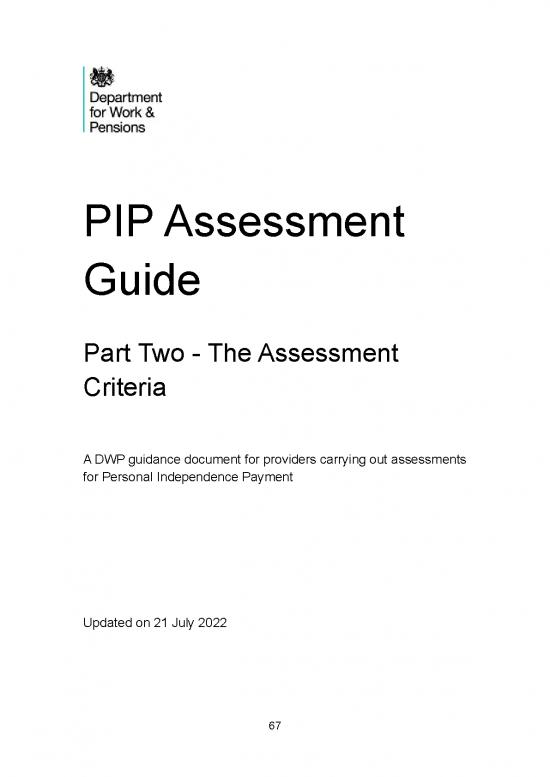 Department for Work & Pensions

PIP Assessment Guide

Part Two - The Assessment Criteria

A DWP guidance document for providers carrying out assessments for Personal Independence Payment

Updated on 21 July 2022

67